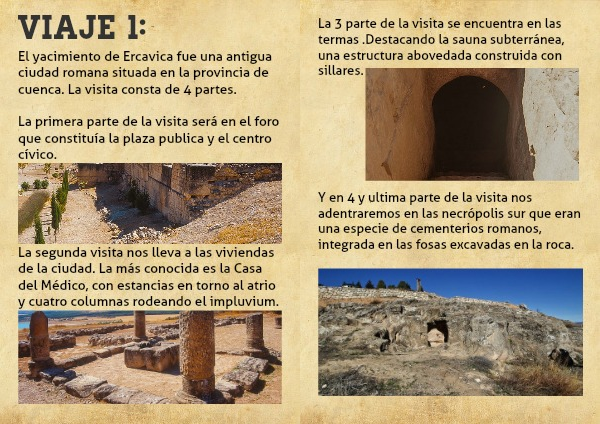 VIAJE 1:

El yacimiento de Ercavica fue una antigua ciudad romana situada en la provincia de cuenca. La visita consta de 4 partes.

La primera parte de la visita será en el foro que constituía la plaza publica y el centro cívico.

La segunda visita nos lleva a las viviendas de la ciudad. La más conocida es la Casa del Médico, con estancias en torno al atrio y cuatro columnas rodeando el impluvium.

La 3 parte de la visita se encuentra en las termas .Destacando la sauna subterránea, una estructura abovedada construida con sillares.

Y en 4 y ultima parte de la visita nos adentraremos en las necrópolis sur que eran una especie de cementerios romanos, integrada en las fosas excavadas en la roca.